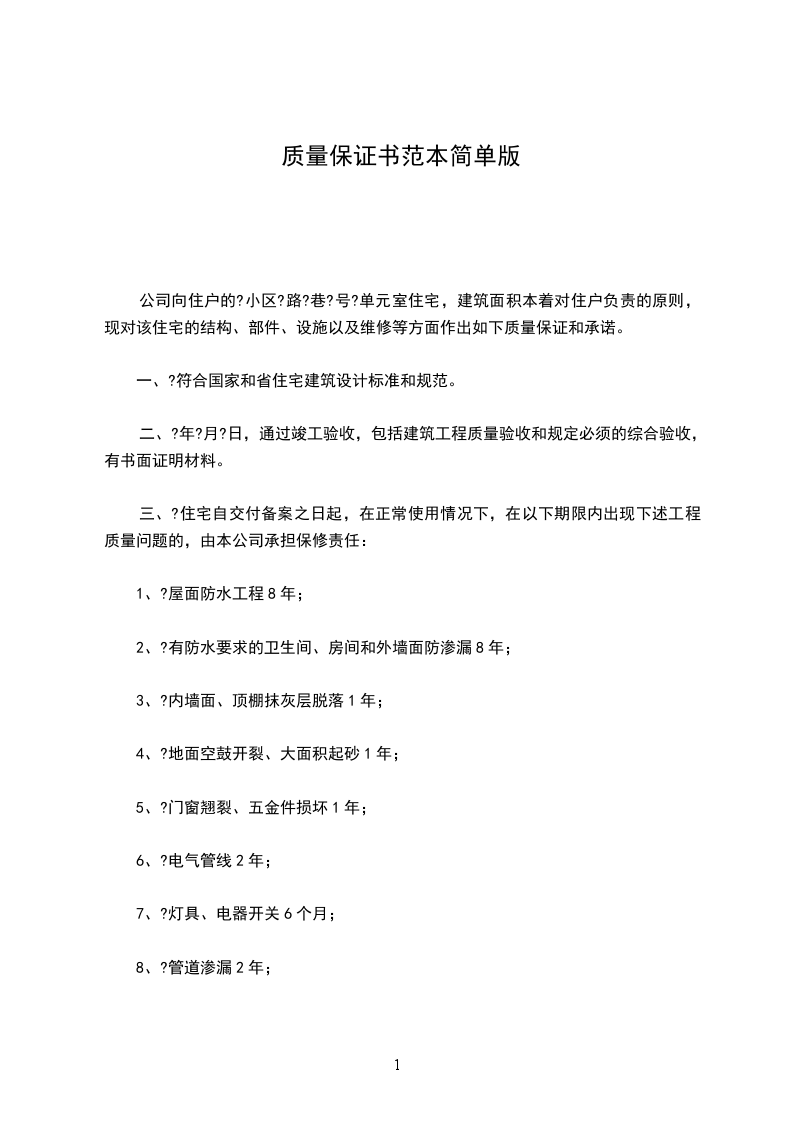 质量保证书范本简单版

公司向住户的?小区?路?巷?号?单元室住宅，建筑面积本着对住户负责的原则，现对该住宅的结构、部件、设施以及维修等方面作出如下质量保证和承诺。

一、?符合国家和省住宅建筑设计标准和规范。

二、?年?月?日，通过竣工验收，包括建筑工程质量验收和规定必须的综合验收，有书面证明材料。

三、?住宅自交付备案之日起，在正常使用情况下，在以下期限内出现下述工程质量问题的，由本公司承担保修责任：

1、?屋面防水工程8年；

2、?有防水要求的卫生间、房间和外墙面防渗漏8年；

3、?内墙面、顶棚抹灰层脱落1年；

4、?地面空鼓开裂、大面积起砂1年；

5、?门窗翘裂、五金件损坏1年；

6、?电气管线2年；

7、?灯具、电器开关6个月；

8、?管道渗漏2年；

1